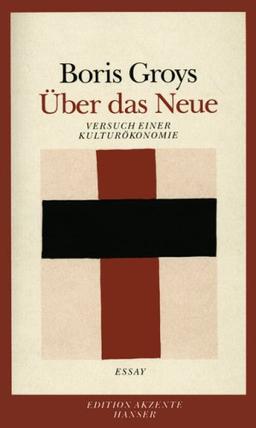 Boris Groys

Über das Neue

VERSUCH EINER KULTURÖKONOMIE

ESSAY

EDITION AKZENTE
HANSER